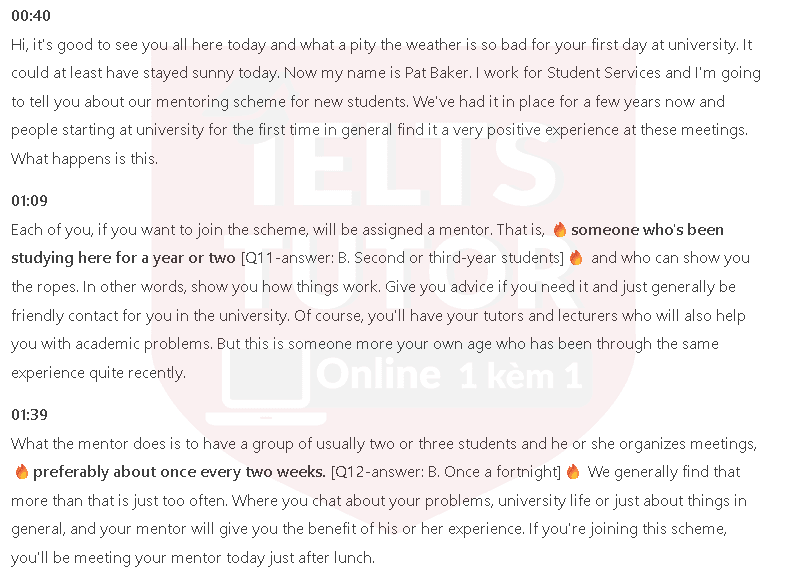 00:40

Hi, it's good to see you all here today and what a pity the weather is so bad for your first day at university. It could at least have stayed sunny today. Now my name is Pat Baker. I work for Student Services and I'm going to tell you about our mentoring scheme for new students. We've had it in place for a few years now and people starting at university for the first time in general find it a very positive experience at these meetings. What happens is this.

01:09

Each of you, if you want to join the scheme, will be assigned a mentor. That is, 🔥 someone who's been studying here for a year or two [Q11-answer: B. Second or third-year students] 🔥 and who can show you the ropes. In other words, show you how things work. Give you advice if you need it and just generally be friendly contact for you in the university. Of course, you'll have your tutors and lecturers who will also help you with academic problems. But this is someone more your own age who has been through the same experience quite recently.

01:39

What the mentor does is to have a group of usually two or three students and he or she organizes meetings, 🔥 preferably about once every two weeks. [Q12-answer: B. Once a fortnight] 🔥 We generally find that more than that is just too often. Where you chat about your problems, university life or just about things in general, and your mentor will give you the benefit of his or her experience. If you're joining this scheme, you'll be meeting your mentor today just after lunch.

IELTS TUTOR Online 1 kèm 1